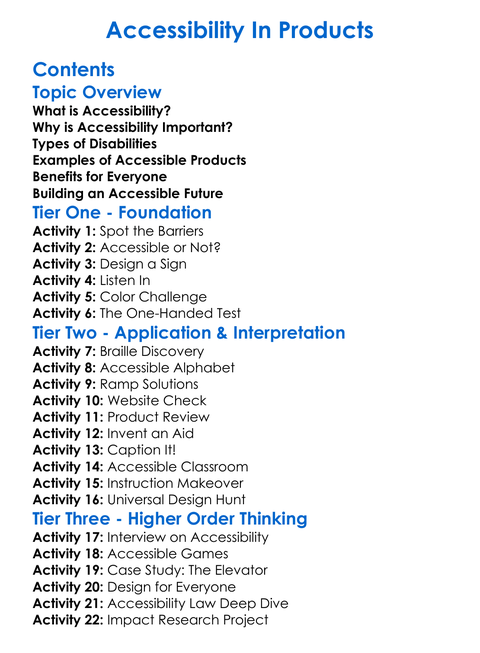 Accessibility In Products

Contents

Topic Overview

What is Accessibility?
Why is Accessibility Important?
Types of Disabilities
Examples of Accessible Products
Benefits for Everyone
Building an Accessible Future

Tier One - Foundation

Activity 1: Spot the Barriers
Activity 2: Accessible or Not?
Activity 3: Design a Sign
Activity 4: Listen In
Activity 5: Color Challenge
Activity 6: The One-Handed Test

Tier Two - Application & Interpretation

Activity 7: Braille Discovery
Activity 8: Accessible Alphabet
Activity 9: Ramp Solutions
Activity 10: Website Check
Activity 11: Product Review
Activity 12: Invent an Aid
Activity 13: Caption It!
Activity 14: Accessible Classroom
Activity 15: Instruction Makeover
Activity 16: Universal Design Hunt

Tier Three - Higher Order Thinking

Activity 17: Interview on Accessibility
Activity 18: Accessible Games
Activity 19: Case Study: The Elevator
Activity 20: Design for Everyone
Activity 21: Accessibility Law Deep Dive
Activity 22: Impact Research Project